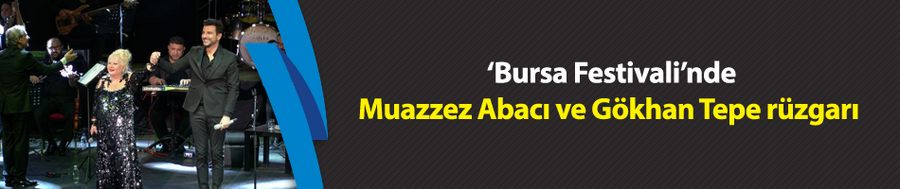 ‘Bursa Festivali’nde
Muazzez Abacı ve Gökhan Tepe rüzgarı